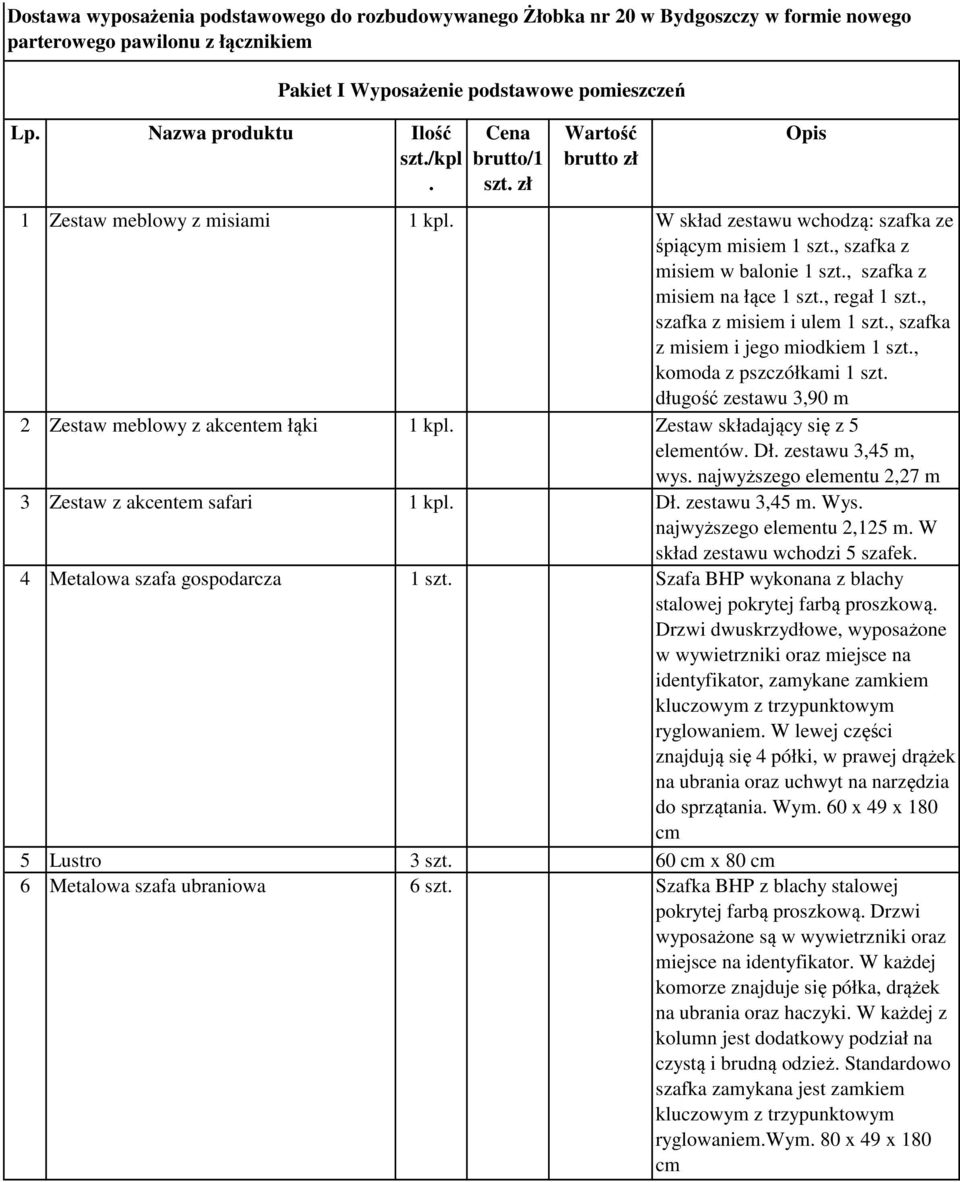 Dostawa wyposażenia podstawowego do rozbudowywanego Żłobka nr 20 w Bydgoszczy w formie nowego parterowego pawilonu z łącznikiem

Pakiet I Wyposażenie podstawowe pomieszczeń

| Lp. | Nazwa produktu | Ilość szt./kpl. | Cena brutto/1 szt. zł | Wartość brutto zł | Opis |
|---|---|---|---|---|---|
| 1 | Zestaw meblowy z misiami | 1 kpl. | | | W skład zestawu wchodzą: szafka ze śpiącym misiem 1 szt., szafka z misiem w balonie 1 szt., szafka z misiem na łące 1 szt., regał 1 szt., szafka z misiem i ulem 1 szt., szafka z misiem i jego miodkiem 1 szt., komoda z pszczółkami 1 szt. długość zestawu 3,90 m |
| 2 | Zestaw meblowy z akcentem łąki | 1 kpl. | | | Zestaw składający się z 5 elementów. Dł. zestawu 3,45 m, wys. najwyższego elementu 2,27 m |
| 3 | Zestaw z akcentem safari | 1 kpl. | | | Dł. zestawu 3,45 m. Wys. najwyższego elementu 2,125 m. W skład zestawu wchodzi 5 szafek. |
| 4 | Metalowa szafa gospodarcza | 1 szt. | | | Szafa BHP wykonana z blachy stalowej pokrytej farbą proszkową. Drzwi dwuskrzydłowe, wyposażone w wywietrzniki oraz miejsce na identyfikator, zamykane zamkiem kluczowym z trzypunktowym ryglowaniem. W lewej części znajdują się 4 półki, w prawej drążek na ubrania oraz uchwyt na narzędzia do sprzątania. Wym. 60 x 49 x 180 cm |
| 5 | Lustro | 3 szt. | | | 60 cm x 80 cm |
| 6 | Metalowa szafa ubraniowa | 6 szt. | | | Szafka BHP z blachy stalowej pokrytej farbą proszkową. Drzwi wyposażone są w wywietrzniki oraz miejsce na identyfikator. W każdej komorze znajduje się półka, drążek na ubrania oraz haczyki. W każdej z kolumn jest dodatkowy podział na czystą i brudną odzież. Standardowo szafka zamykana jest zamkiem kluczowym z trzypunktowym ryglowaniem.Wym. 80 x 49 x 180 cm |